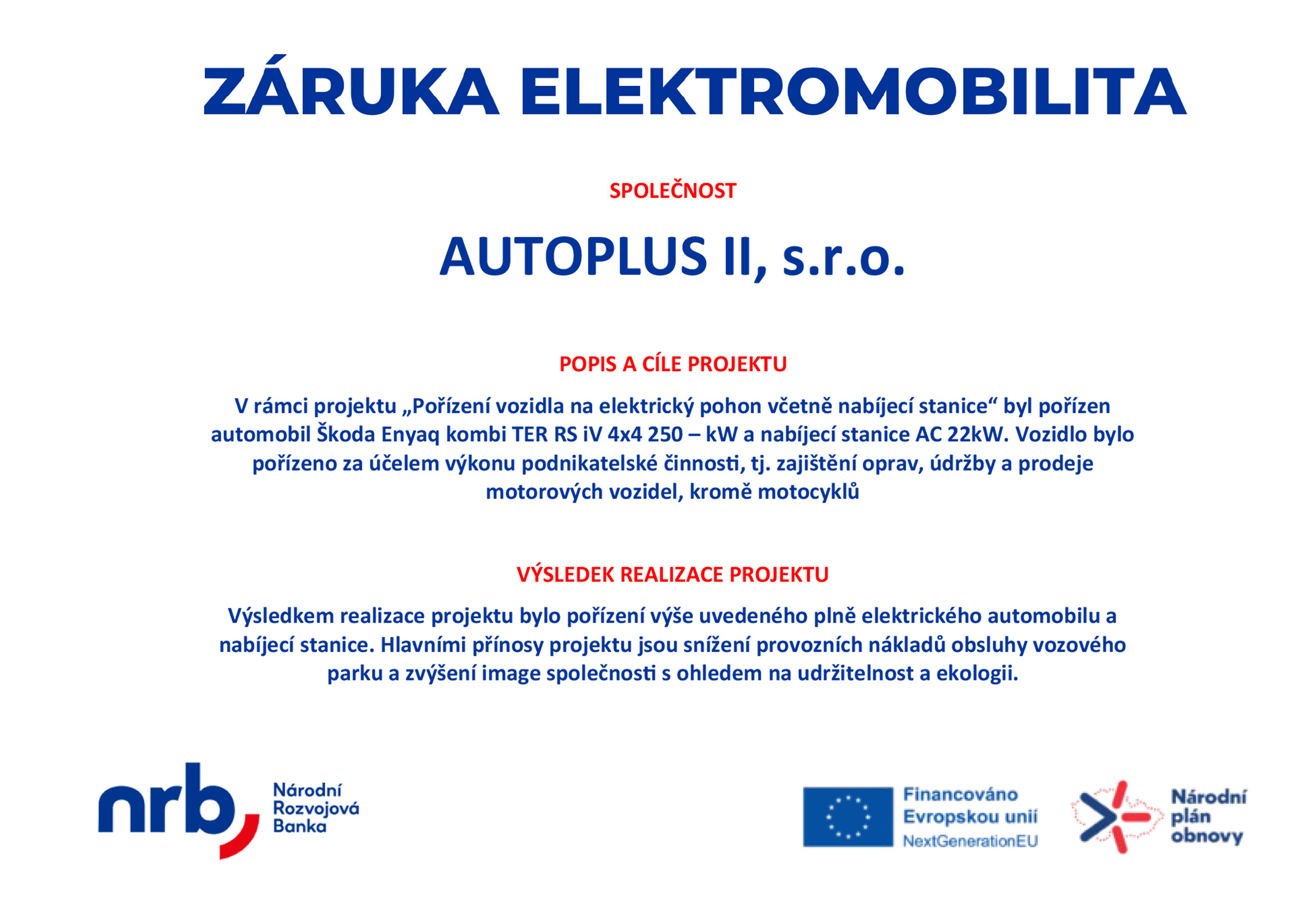 ZÁRUKA ELEKTROMOBILITA

SPOLEČNOST

AUTOPLUS II, s.r.o.

POPIS A CÍLE PROJEKTU

V rámci projektu „Pořízení vozidla na elektrický pohon včetně nabíjecí stanice“ byl pořízen automobil Škoda Enyaq kombi TER RS iV 4x4 250 – kW a nabíjecí stanice AC 22kW. Vozidlo bylo pořízeno za účelem výkonu podnikatelské činnosti, tj. zajištění oprav, údržby a prodeje motorových vozidel, kromě motocyklů

VÝSLEDEK REALIZACE PROJEKTU

Výsledkem realizace projektu bylo pořízení výše uvedeného plně elektrického automobilu a nabíjecí stanice. Hlavními přínosy projektu jsou snížení provozních nákladů obsluhy vozového parku a zvýšení image společnosti s ohledem na udržitelnost a ekologii.

nrb Národní Rozvojová Banka

Financováno Evropskou unií NextGenerationEU

Národní plán obnovy